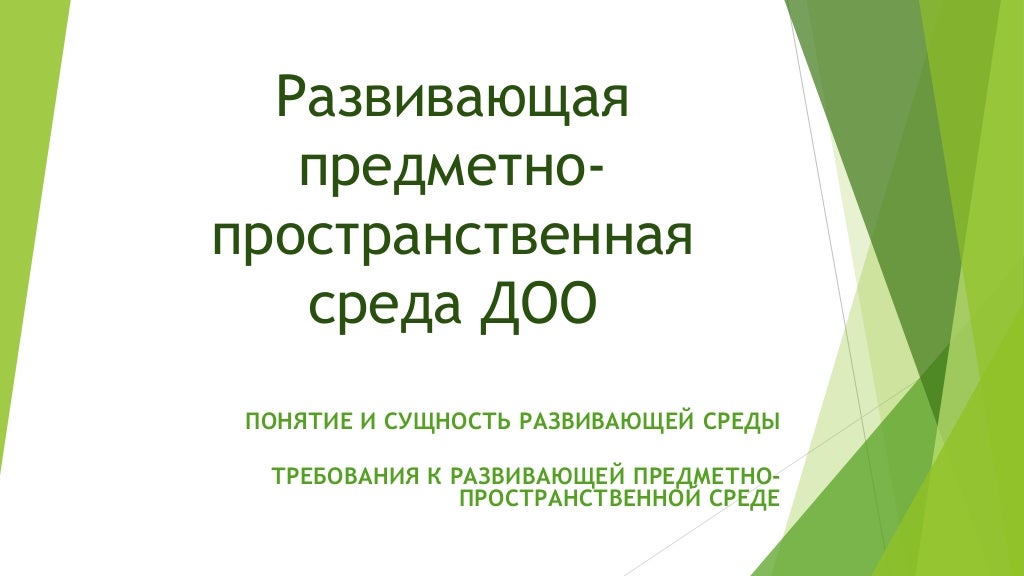 Развивающая предметно-пространственная среда ДОО

ПОНЯТИЕ И СУЩНОСТЬ РАЗВИВАЮЩЕЙ СРЕДЫ

ТРЕБОВАНИЯ К РАЗВИВАЮЩЕЙ ПРЕДМЕТНО-ПРОСТРАНСТВЕННОЙ СРЕДЕ